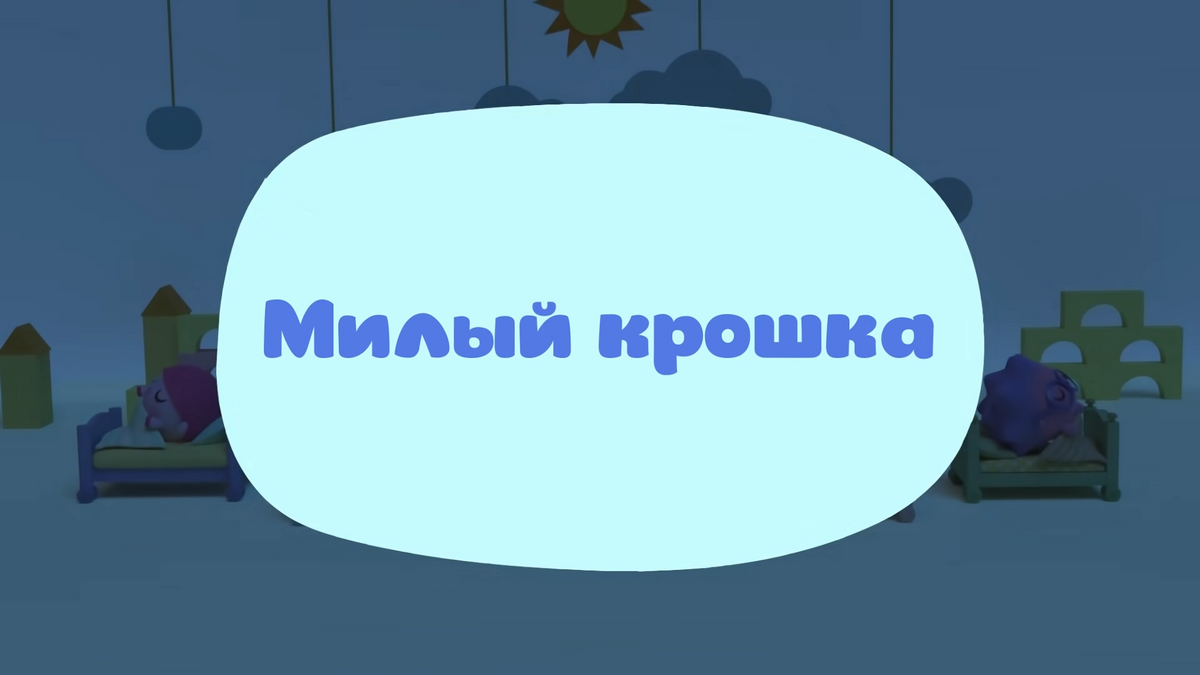 Милый крошка